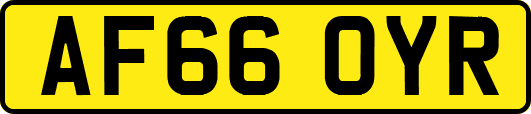 AF66 OYR